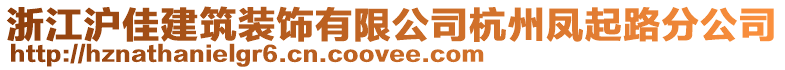 浙江沪佳建筑装饰有限公司杭州凤起路分公司
http://hznathanielgr6.cn.coovee.com